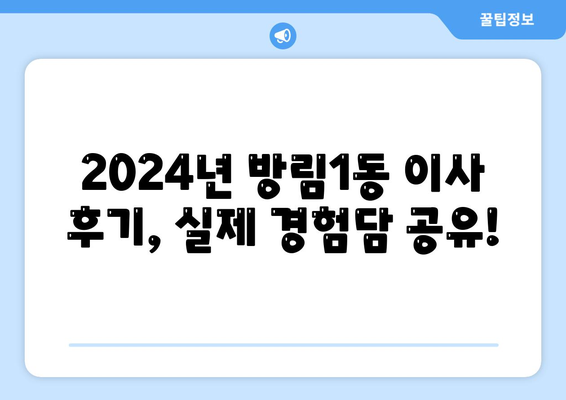 꿀팁정보

2024년 방림1동 이사 후기, 실제 경험담 공유!